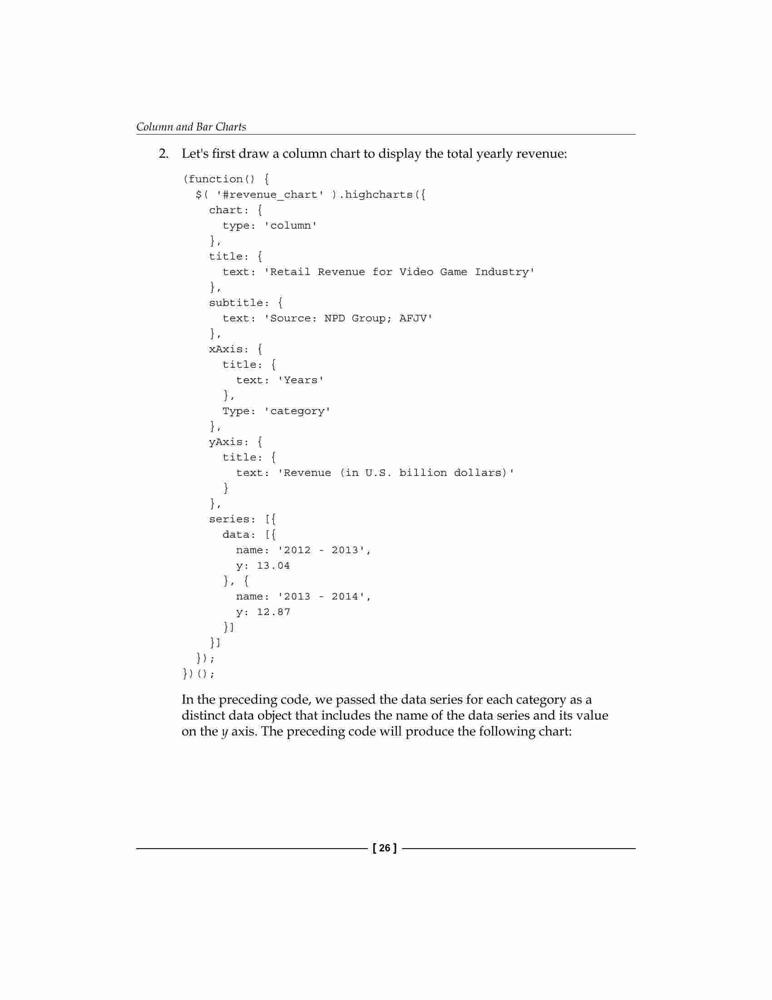 Column and Bar Charts

2. Let's first draw a column chart to display the total yearly revenue:

(function() {
  $( '#revenue_chart' ).highcharts({
    chart: {
      type: 'column'
    },
    title: {
      text: 'Retail Revenue for Video Game Industry'
    },
    subtitle: {
      text: 'Source: NPD Group; AFJV'
    },
    xAxis: {
      title: {
        text: 'Years'
      },
      Type: 'category'
    },
    yAxis: {
      title: {
        text: 'Revenue (in U.S. billion dollars)'
      }
    },
    series: [{
      data: [{
        name: '2012 - 2013',
        y: 13.04
      }, {
        name: '2013 - 2014',
        y: 12.87
      }]
    }]
  });
})();

In the preceding code, we passed the data series for each category as a distinct data object that includes the name of the data series and its value on the y axis. The preceding code will produce the following chart:

[ 26 ]